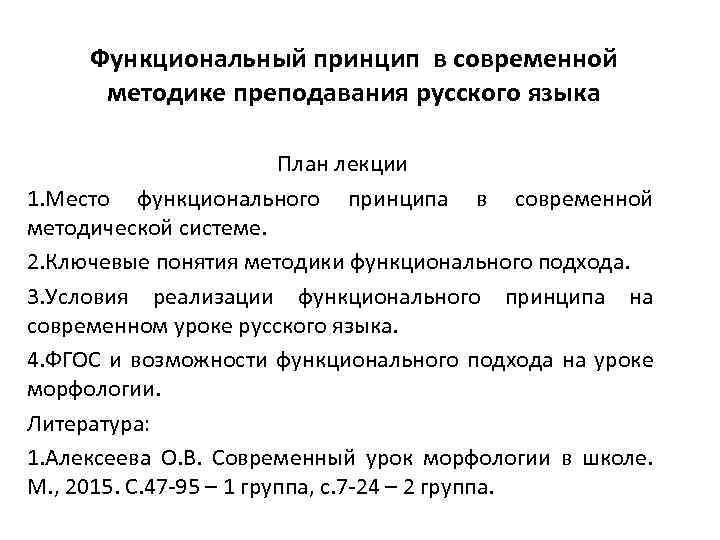 Функциональный принцип в современной методике преподавания русского языка

План лекции

1.Место функционального принципа в современной методической системе.

2.Ключевые понятия методики функционального подхода.

3.Условия реализации функционального принципа на современном уроке русского языка.

4.ФГОС и возможности функционального подхода на уроке морфологии.

Литература:

1.Алексеева О.В. Современный урок морфологии в школе. М., 2015. С.47-95 – 1 группа, с.7-24 – 2 группа.